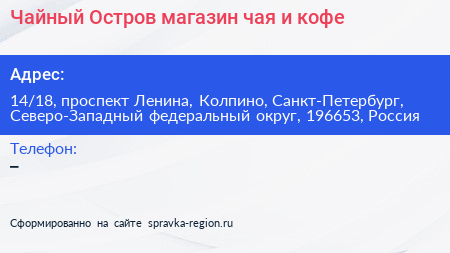 Чайный Остров магазин чая и кофе

Адрес:

14/18, проспект Ленина, Колпино, Санкт-Петербург, Северо-Западный федеральный округ, 196653, Россия

Телефон:

–

Сформированно на сайте spravka-region.ru